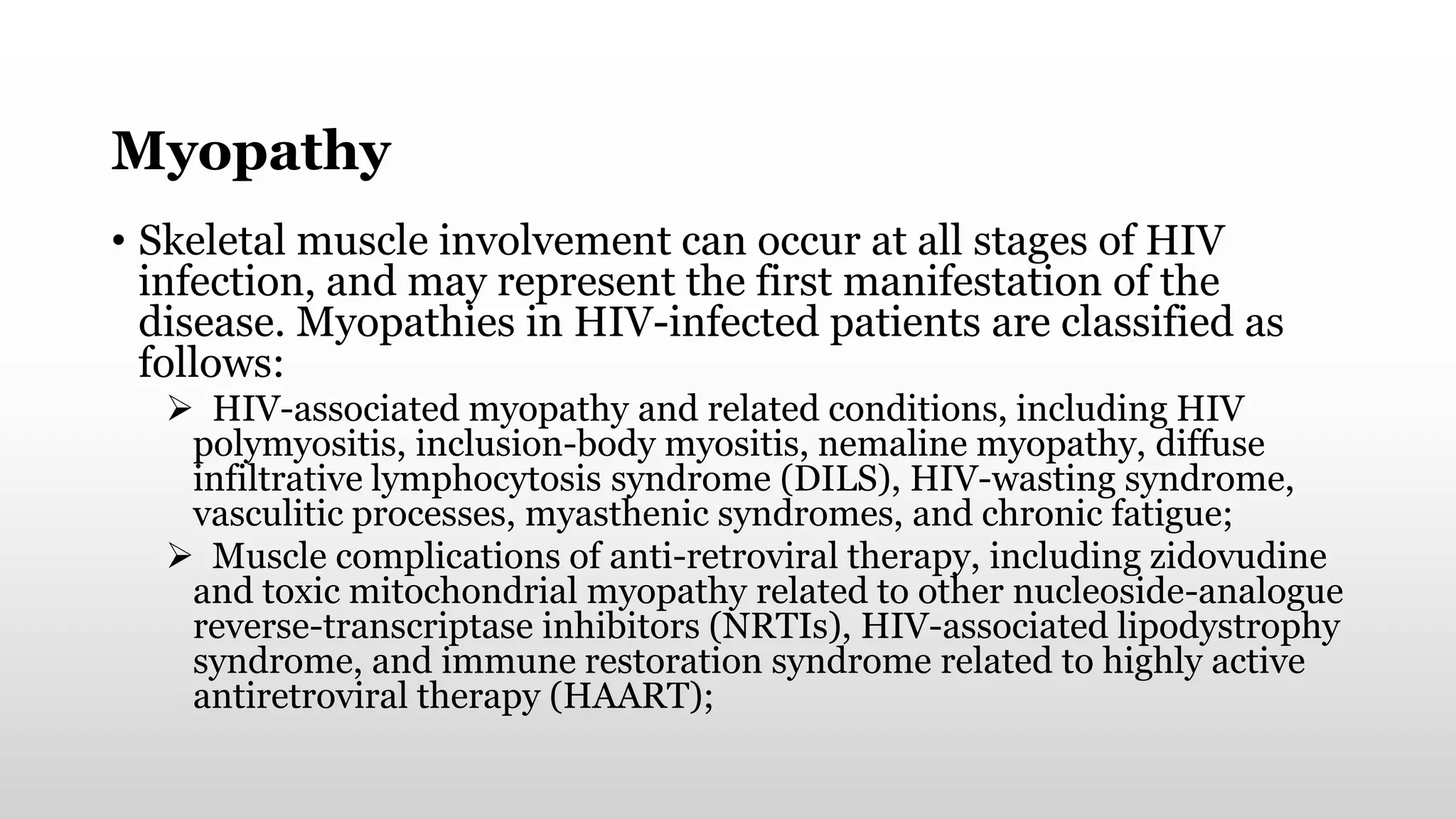 Myopathy

• Skeletal muscle involvement can occur at all stages of HIV infection, and may represent the first manifestation of the disease. Myopathies in HIV-infected patients are classified as follows:

➢ HIV-associated myopathy and related conditions, including HIV polymyositis, inclusion-body myositis, nemaline myopathy, diffuse infiltrative lymphocytosis syndrome (DILS), HIV-wasting syndrome, vasculitic processes, myasthenic syndromes, and chronic fatigue;

➢ Muscle complications of anti-retroviral therapy, including zidovudine and toxic mitochondrial myopathy related to other nucleoside-analogue reverse-transcriptase inhibitors (NRTIs), HIV-associated lipodystrophy syndrome, and immune restoration syndrome related to highly active antiretroviral therapy (HAART);